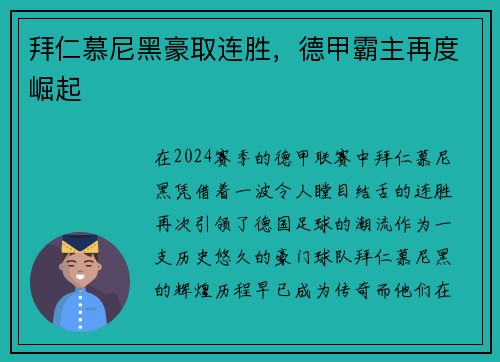 拜仁慕尼黑豪取连胜，德甲霸主再度崛起

在2024赛季的德甲联赛中拜仁慕尼黑凭借着一波令人瞠目结舌的连胜再次引领了德国足球的潮流作为一支历史悠久的豪门球队拜仁慕尼黑的辉煌历程早已成为传奇而他们在